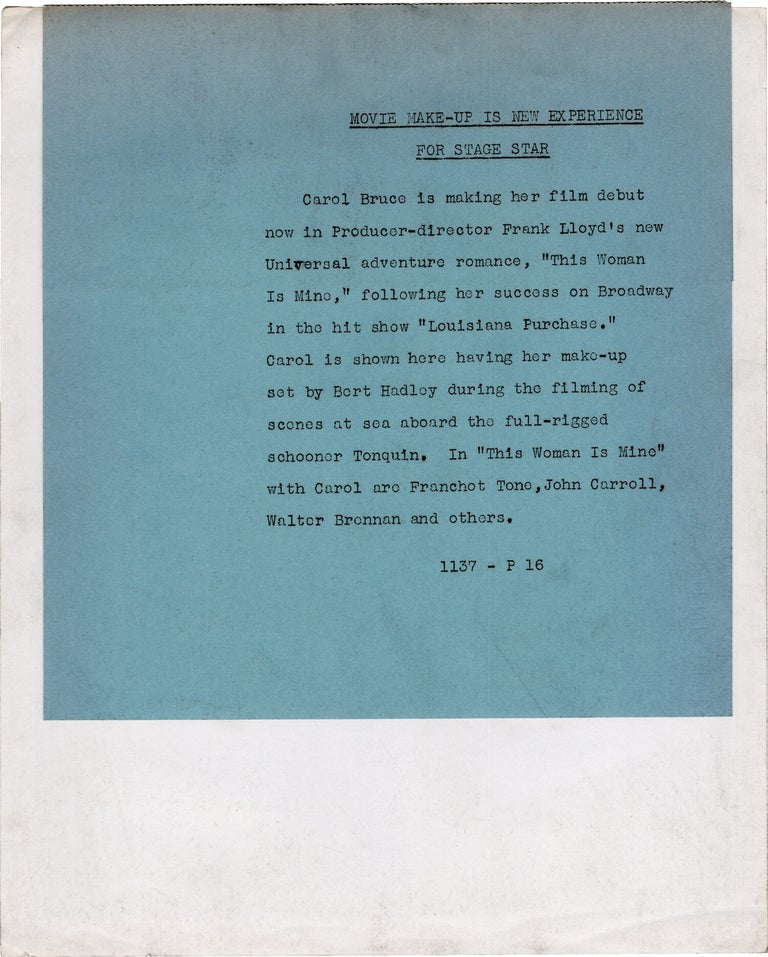 MOVIE MAKE-UP IS NEW EXPERIENCE
FOR STAGE STAR

Carol Bruce is making her film debut now in Producer-director Frank Lloyd's new Universal adventure romance, "This Woman Is Mine," following her success on Broadway in the hit show "Louisiana Purchase." Carol is shown here having her make-up set by Bert Hadley during the filming of scenes at sea aboard the full-rigged schooner Tonquin. In "This Woman Is Mine" with Carol are Franchot Tone, John Carroll, Walter Brennan and others.

1137 - P 16